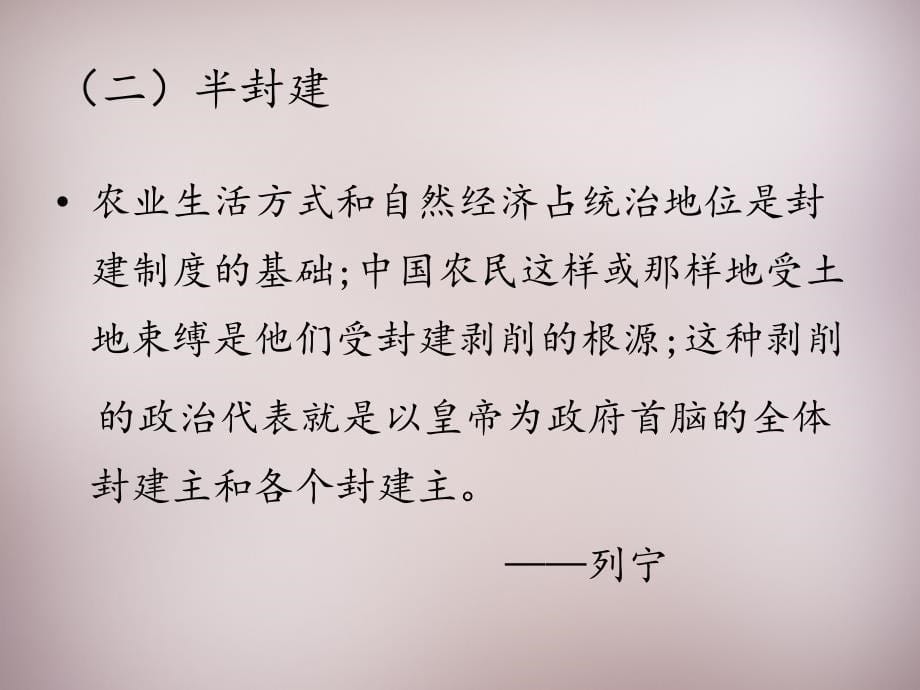 （二）半封建

• 农业生活方式和自然经济占统治地位是封建制度的基础；中国农民这样或那样地受土地束缚是他们受封建剥削的根源；这种剥削的政治代表就是以皇帝为政府首脑的全体封建主和各个封建主。

——列宁